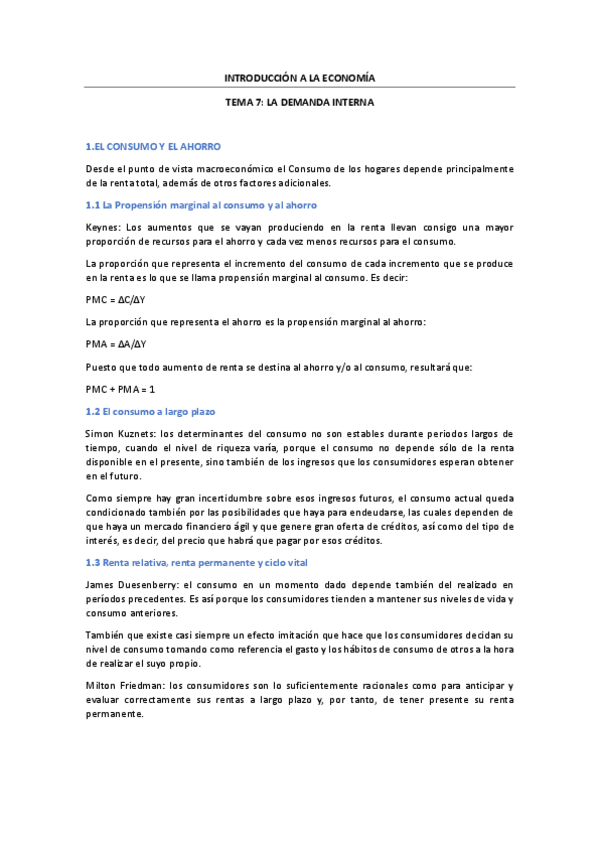 INTRODUCCIÓN A LA ECONOMÍA

TEMA 7: LA DEMANDA INTERNA

1.EL CONSUMO Y EL AHORRO

Desde el punto de vista macroeconómico el Consumo de los hogares depende principalmente de la renta total, además de otros factores adicionales.

1.1 La Propensión marginal al consumo y al ahorro

Keynes: Los aumentos que se vayan produciendo en la renta llevan consigo una mayor proporción de recursos para el ahorro y cada vez menos recursos para el consumo.

La proporción que representa el incremento del consumo de cada incremento que se produce en la renta es lo que se llama propensión marginal al consumo. Es decir:

PMC = $\Delta C/\Delta Y$

La proporción que representa el ahorro es la propensión marginal al ahorro:

PMA = $\Delta A/\Delta Y$

Puesto que todo aumento de renta se destina al ahorro y/o al consumo, resultará que:

PMC + PMA = 1

1.2 El consumo a largo plazo

Simon Kuznets: los determinantes del consumo no son estables durante periodos largos de tiempo, cuando el nivel de riqueza varía, porque el consumo no depende sólo de la renta disponible en el presente, sino también de los ingresos que los consumidores esperan obtener en el futuro.

Como siempre hay gran incertidumbre sobre esos ingresos futuros, el consumo actual queda condicionado también por las posibilidades que haya para endeudarse, las cuales dependen de que haya un mercado financiero ágil y que genere gran oferta de créditos, así como del tipo de interés, es decir, del precio que habrá que pagar por esos créditos.

1.3 Renta relativa, renta permanente y ciclo vital

James Duesenberry: el consumo en un momento dado depende también del realizado en períodos precedentes. Es así porque los consumidores tienden a mantener sus niveles de vida y consumo anteriores.

También que existe casi siempre un efecto imitación que hace que los consumidores decidan su nivel de consumo tomando como referencia el gasto y los hábitos de consumo de otros a la hora de realizar el suyo propio.

Milton Friedman: los consumidores son lo suficientemente racionales como para anticipar y evaluar correctamente sus rentas a largo plazo y, por tanto, de tener presente su renta permanente.